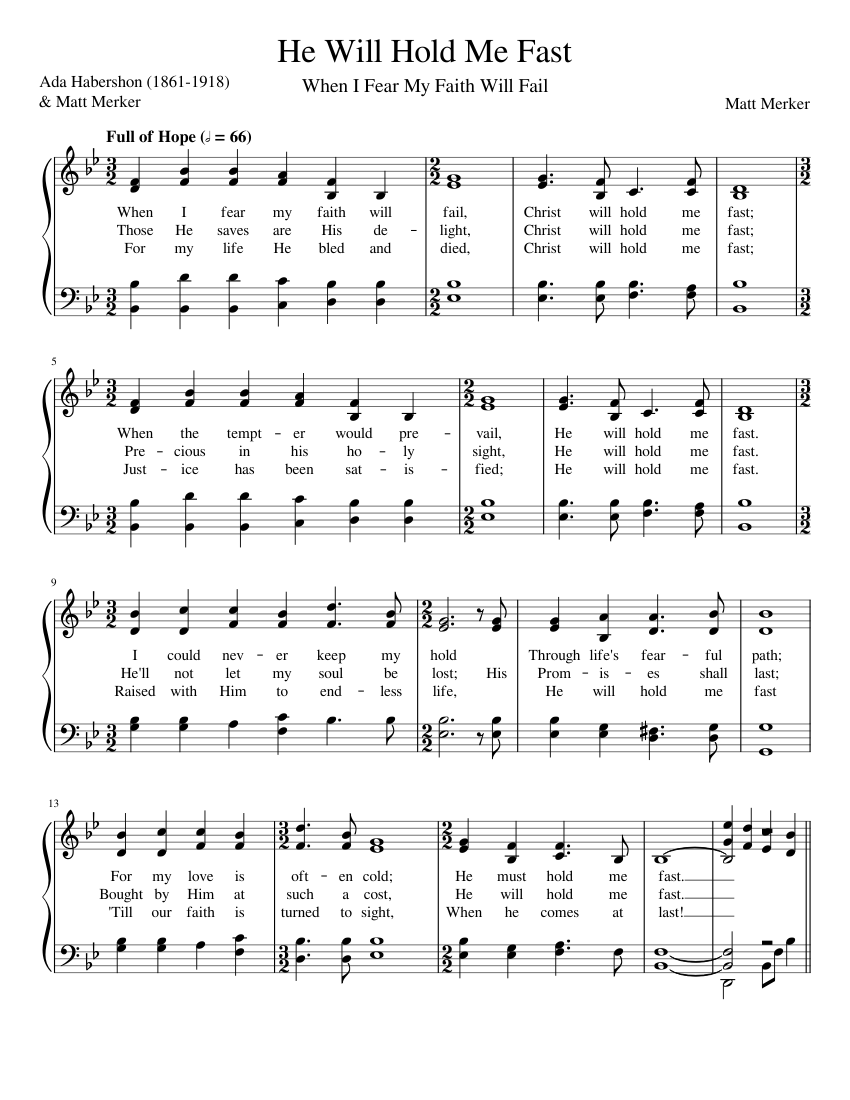 He Will Hold Me Fast

When I Fear My Faith Will Fail

Ada Habershon (1861-1918)
& Matt Merker

Matt Merker

Full of Hope (𝅗𝅥 = 66)

When I fear my faith will fail, Christ will hold me fast;
Those He saves are His de - light, Christ will hold me fast;
For my life He bled and died, Christ will hold me fast;

5

When the tempt - er would pre - vail, He will hold me fast.
Pre - cious in his ho - ly sight, He will hold me fast.
Just - ice has been sat - is - fied; He will hold me fast.

9

I could nev - er keep my hold Through life's fear - ful path;
He'll not let my soul be lost; His Prom - is - es shall last;
Raised with Him to end - less life, He will hold me fast

13

For my love is oft - en cold; He must hold me fast.
Bought by Him at such a cost, He will hold me fast.
'Till our faith is turned to sight, When he comes at last!